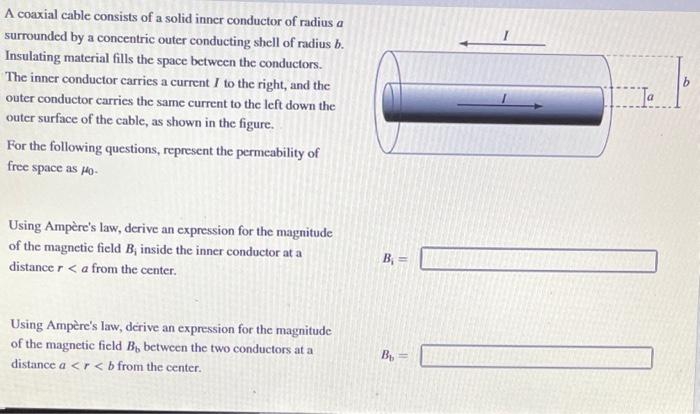 A coaxial cable consists of a solid inner conductor of radius $a$ surrounded by a concentric outer conducting shell of radius $b$. Insulating material fills the space between the conductors. The inner conductor carries a current $I$ to the right, and the outer conductor carries the same current to the left down the outer surface of the cable, as shown in the figure.

For the following questions, represent the permeability of free space as $\mu_0$.

$I$

$I$

$a$

$b$

Using Ampère's law, derive an expression for the magnitude of the magnetic field $B_i$ inside the inner conductor at a distance $r < a$ from the center.

$B_i =$

Using Ampère's law, derive an expression for the magnitude of the magnetic field $B_b$ between the two conductors at a distance $a < r < b$ from the center.

$B_b =$